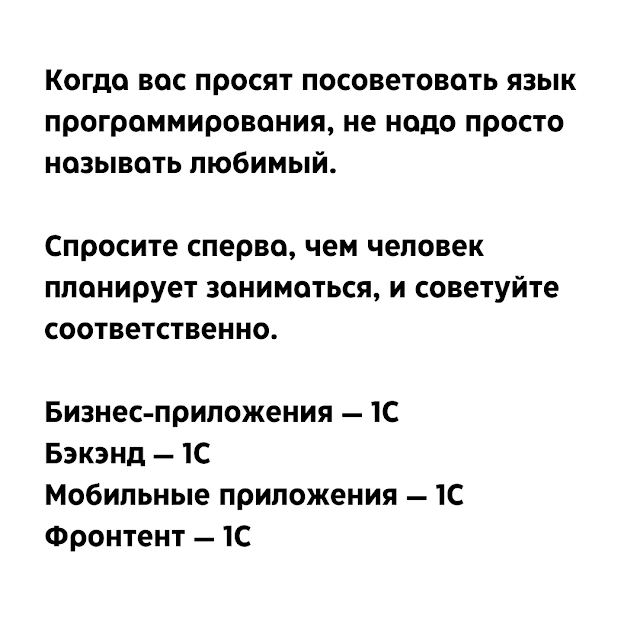 Когда вас просят посоветовать язык программирования, не надо просто называть любимый.

Спросите сперва, чем человек планирует заниматься, и советуйте соответственно.

Бизнес-приложения — 1С
Бэкэнд — 1С
Мобильные приложения — 1С
Фронтент — 1С